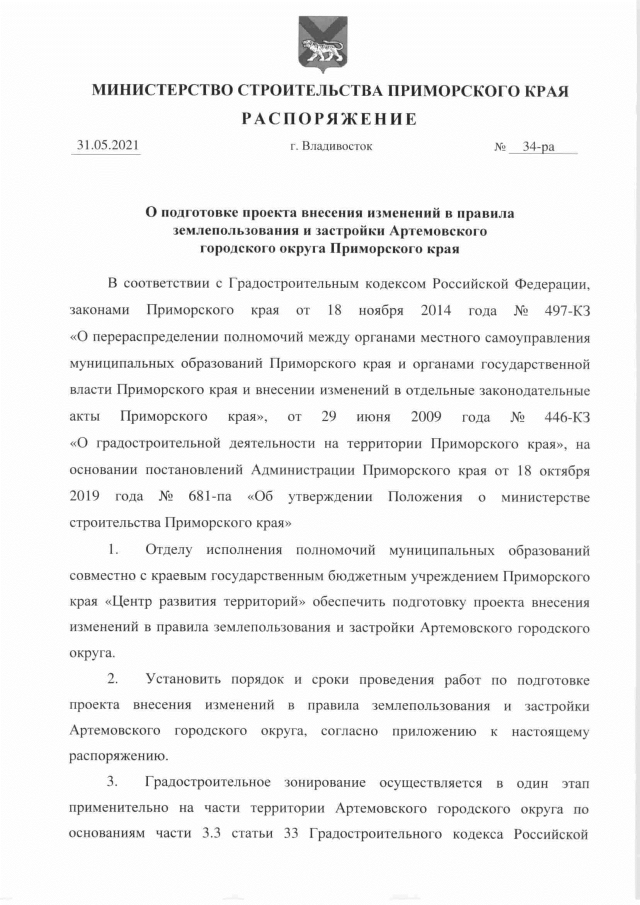 МИНИСТЕРСТВО СТРОИТЕЛЬСТВА ПРИМОРСКОГО КРАЯ

РАСПОРЯЖЕНИЕ

31.05.2021 г. Владивосток № 34-ра

О подготовке проекта внесения изменений в правила землепользования и застройки Артемовского городского округа Приморского края

В соответствии с Градостроительным кодексом Российской Федерации, законами Приморского края от 18 ноября 2014 года № 497-КЗ «О перераспределении полномочий между органами местного самоуправления муниципальных образований Приморского края и органами государственной власти Приморского края и внесении изменений в отдельные законодательные акты Приморского края», от 29 июня 2009 года № 446-КЗ «О градостроительной деятельности на территории Приморского края», на основании постановлений Администрации Приморского края от 18 октября 2019 года № 681-па «Об утверждении Положения о министерстве строительства Приморского края»

1. Отделу исполнения полномочий муниципальных образований совместно с краевым государственным бюджетным учреждением Приморского края «Центр развития территорий» обеспечить подготовку проекта внесения изменений в правила землепользования и застройки Артемовского городского округа.

2. Установить порядок и сроки проведения работ по подготовке проекта внесения изменений в правила землепользования и застройки Артемовского городского округа, согласно приложению к настоящему распоряжению.

3. Градостроительное зонирование осуществляется в один этап применительно на части территории Артемовского городского округа по основаниям части 3.3 статьи 33 Градостроительного кодекса Российской